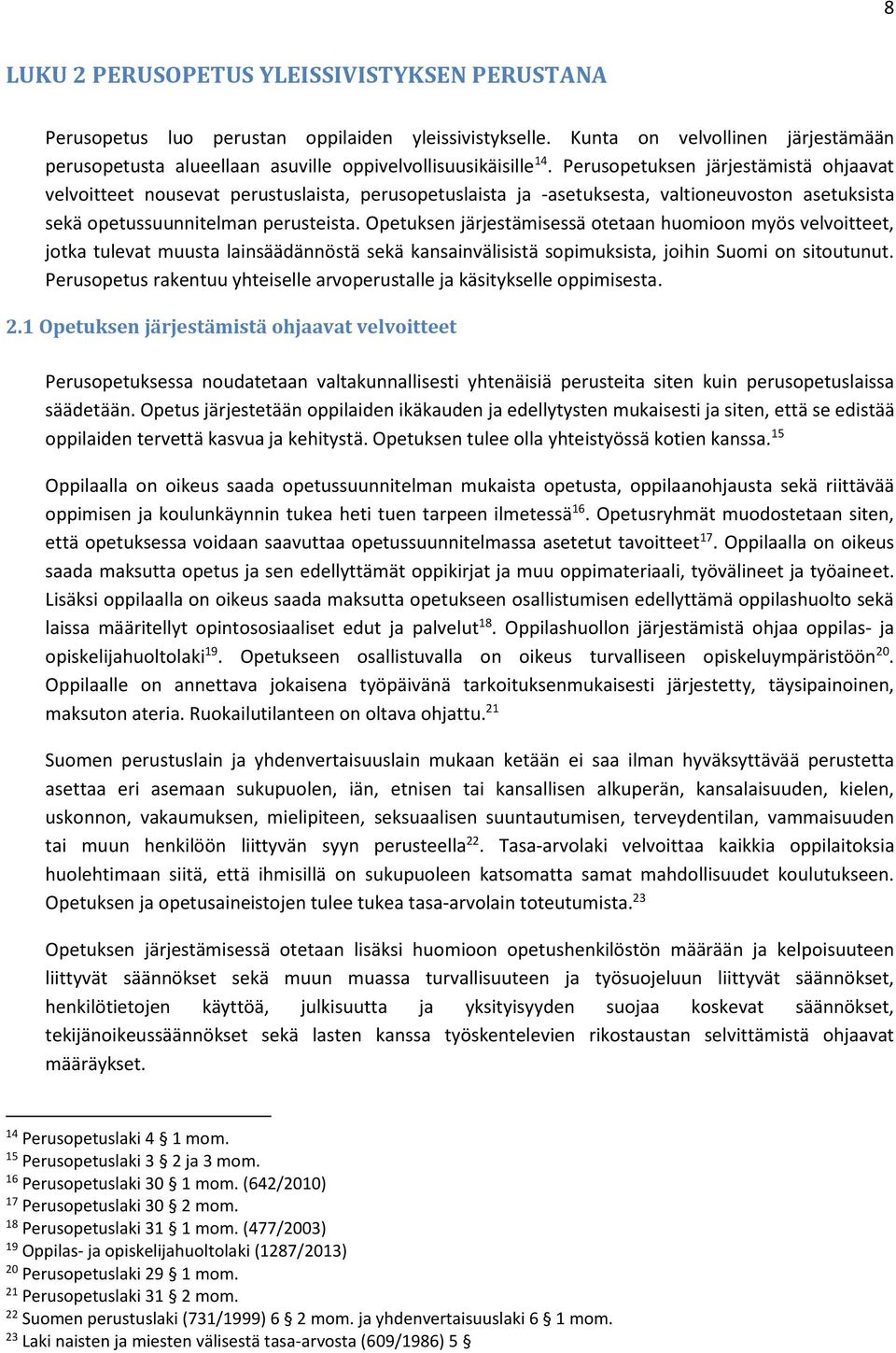 8

LUKU 2 PERUSOPETUS YLEISSIVISTYKSEN PERUSTANA

Perusopetus luo perustan oppilaiden yleissivistykselle. Kunta on velvollinen järjestämään perusopetusta alueellaan asuville oppivelvollisuusikäisille$^{14}$. Perusopetuksen järjestämistä ohjaavat velvoitteet nousevat perustuslaista, perusopetuslaista ja -asetuksesta, valtioneuvoston asetuksista sekä opetussuunnitelman perusteista. Opetuksen järjestämisessä otetaan huomioon myös velvoitteet, jotka tulevat muusta lainsäädännöstä sekä kansainvälisistä sopimuksista, joihin Suomi on sitoutunut. Perusopetus rakentuu yhteiselle arvoperustalle ja käsitykselle oppimisesta.

2.1 Opetuksen järjestämistä ohjaavat velvoitteet

Perusopetuksessa noudatetaan valtakunnallisesti yhtenäisiä perusteita siten kuin perusopetuslaissa säädetään. Opetus järjestetään oppilaiden ikäkauden ja edellytysten mukaisesti ja siten, että se edistää oppilaiden tervettä kasvua ja kehitystä. Opetuksen tulee olla yhteistyössä kotien kanssa.$^{15}$

Oppilaalla on oikeus saada opetussuunnitelman mukaista opetusta, oppilaanohjausta sekä riittävää oppimisen ja koulunkäynnin tukea heti tuen tarpeen ilmetessä$^{16}$. Opetusryhmät muodostetaan siten, että opetuksessa voidaan saavuttaa opetussuunnitelmassa asetetut tavoitteet$^{17}$. Oppilaalla on oikeus saada maksutta opetus ja sen edellyttämät oppikirjat ja muu oppimateriaali, työvälineet ja työaineet. Lisäksi oppilaalla on oikeus saada maksutta opetukseen osallistumisen edellyttämä oppilashuolto sekä laissa määritellyt opintososiaaliset edut ja palvelut$^{18}$. Oppilashuollon järjestämistä ohjaa oppilas- ja opiskelijahuoltolaki$^{19}$. Opetukseen osallistuvalla on oikeus turvalliseen opiskeluympäristöön$^{20}$. Oppilaalle on annettava jokaisena työpäivänä tarkoituksenmukaisesti järjestetty, täysipainoinen, maksuton ateria. Ruokailutilanteen on oltava ohjattu.$^{21}$

Suomen perustuslain ja yhdenvertaisuuslain mukaan ketään ei saa ilman hyväksyttävää perustetta asettaa eri asemaan sukupuolen, iän, etnisen tai kansallisen alkuperän, kansalaisuuden, kielen, uskonnon, vakaumuksen, mielipiteen, seksuaalisen suuntautumisen, terveydentilan, vammaisuuden tai muun henkilöön liittyvän syyn perusteella$^{22}$. Tasa-arvolaki velvoittaa kaikkia oppilaitoksia huolehtimaan siitä, että ihmisillä on sukupuoleen katsomatta samat mahdollisuudet koulutukseen. Opetuksen ja opetusaineistojen tulee tukea tasa-arvolain toteutumista.$^{23}$

Opetuksen järjestämisessä otetaan lisäksi huomioon opetushenkilöstön määrään ja kelpoisuuteen liittyvät säännökset sekä muun muassa turvallisuuteen ja työsuojeluun liittyvät säännökset, henkilötietojen käyttöä, julkisuutta ja yksityisyyden suojaa koskevat säännökset, tekijänoikeussäännökset sekä lasten kanssa työskentelevien rikostaustan selvittämistä ohjaavat määräykset.

$^{14}$ Perusopetuslaki 4 § 1 mom.
$^{15}$ Perusopetuslaki 3 § 2 ja 3 mom.
$^{16}$ Perusopetuslaki 30 § 1 mom. (642/2010)
$^{17}$ Perusopetuslaki 30 § 2 mom.
$^{18}$ Perusopetuslaki 31 § 1 mom. (477/2003)
$^{19}$ Oppilas- ja opiskelijahuoltolaki (1287/2013)
$^{20}$ Perusopetuslaki 29 § 1 mom.
$^{21}$ Perusopetuslaki 31 § 2 mom.
$^{22}$ Suomen perustuslaki (731/1999) 6 § 2 mom. ja yhdenvertaisuuslaki 6 § 1 mom.
$^{23}$ Laki naisten ja miesten välisestä tasa-arvosta (609/1986) 5 §